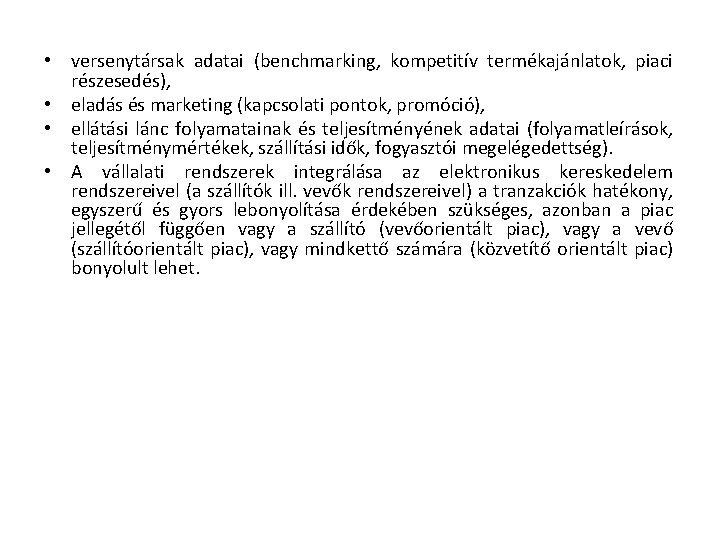 • versenytársak adatai (benchmarking, kompetitív termékajánlatok, piaci részesedés),
• eladás és marketing (kapcsolati pontok, promóció),
• ellátási lánc folyamatainak és teljesítményének adatai (folyamatleírások, teljesítménymértékek, szállítási idők, fogyasztói megelégedettség).
• A vállalati rendszerek integrálása az elektronikus kereskedelem rendszereivel (a szállítók ill. vevők rendszereivel) a tranzakciók hatékony, egyszerű és gyors lebonyolítása érdekében szükséges, azonban a piac jellegétől függően vagy a szállító (vevőorientált piac), vagy a vevő (szállítóorientált piac), vagy mindkettő számára (közvetítő orientált piac) bonyolult lehet.